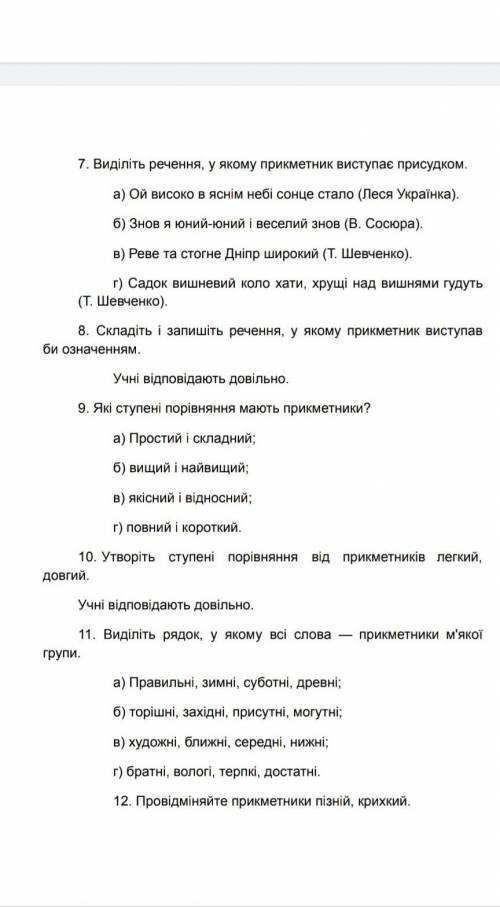 7. Виділіть речення, у якому прикметник виступає присудком.

а) Ой високо в яснім небі сонце стало (Леся Українка).

б) Знов я юний-юний і веселий знов (В. Сосюра).

в) Реве та стогне Дніпр широкий (Т. Шевченко).

г) Садок вишневий коло хати, хрущі над вишнями гудуть (Т. Шевченко).

8. Складіть і запишіть речення, у якому прикметник виступав би означенням.

Учні відповідають довільно.

9. Які ступені порівняння мають прикметники?

а) Простий і складний;

б) вищий і найвищий;

в) якісний і відносний;

г) повний і короткий.

10. Утворіть ступені порівняння від прикметників легкий, довгий.

Учні відповідають довільно.

11. Виділіть рядок, у якому всі слова — прикметники м'якої групи.

а) Правильні, зимні, суботні, древні;

б) торішні, західні, присутні, могутні;

в) художні, ближні, середні, нижні;

г) братні, вологі, терпкі, достатні.

12. Провідміняйте прикметники пізній, крихкий.